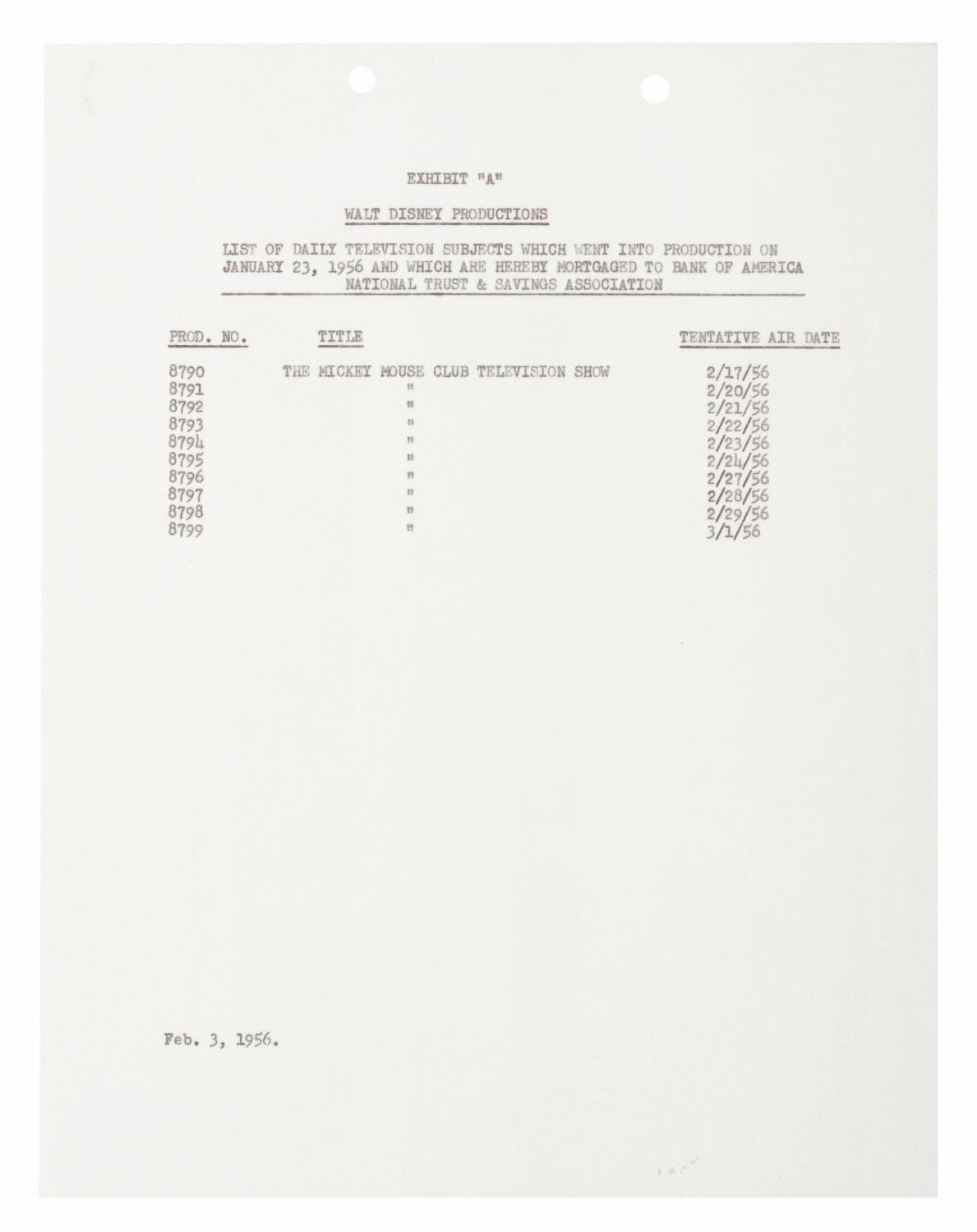 EXHIBIT "A"

WALT DISNEY PRODUCTIONS

LIST OF DAILY TELEVISION SUBJECTS WHICH WENT INTO PRODUCTION ON JANUARY 23, 1956 AND WHICH ARE HEREBY MORTGAGED TO BANK OF AMERICA NATIONAL TRUST & SAVINGS ASSOCIATION

| PROD. NO. | TITLE | TENTATIVE AIR DATE |
|---|---|---|
| 8790 | THE MICKEY MOUSE CLUB TELEVISION SHOW | 2/17/56 |
| 8791 | " | 2/20/56 |
| 8792 | " | 2/21/56 |
| 8793 | " | 2/22/56 |
| 8794 | " | 2/23/56 |
| 8795 | " | 2/24/56 |
| 8796 | " | 2/27/56 |
| 8797 | " | 2/28/56 |
| 8798 | " | 2/29/56 |
| 8799 | " | 3/1/56 |

Feb. 3, 1956.